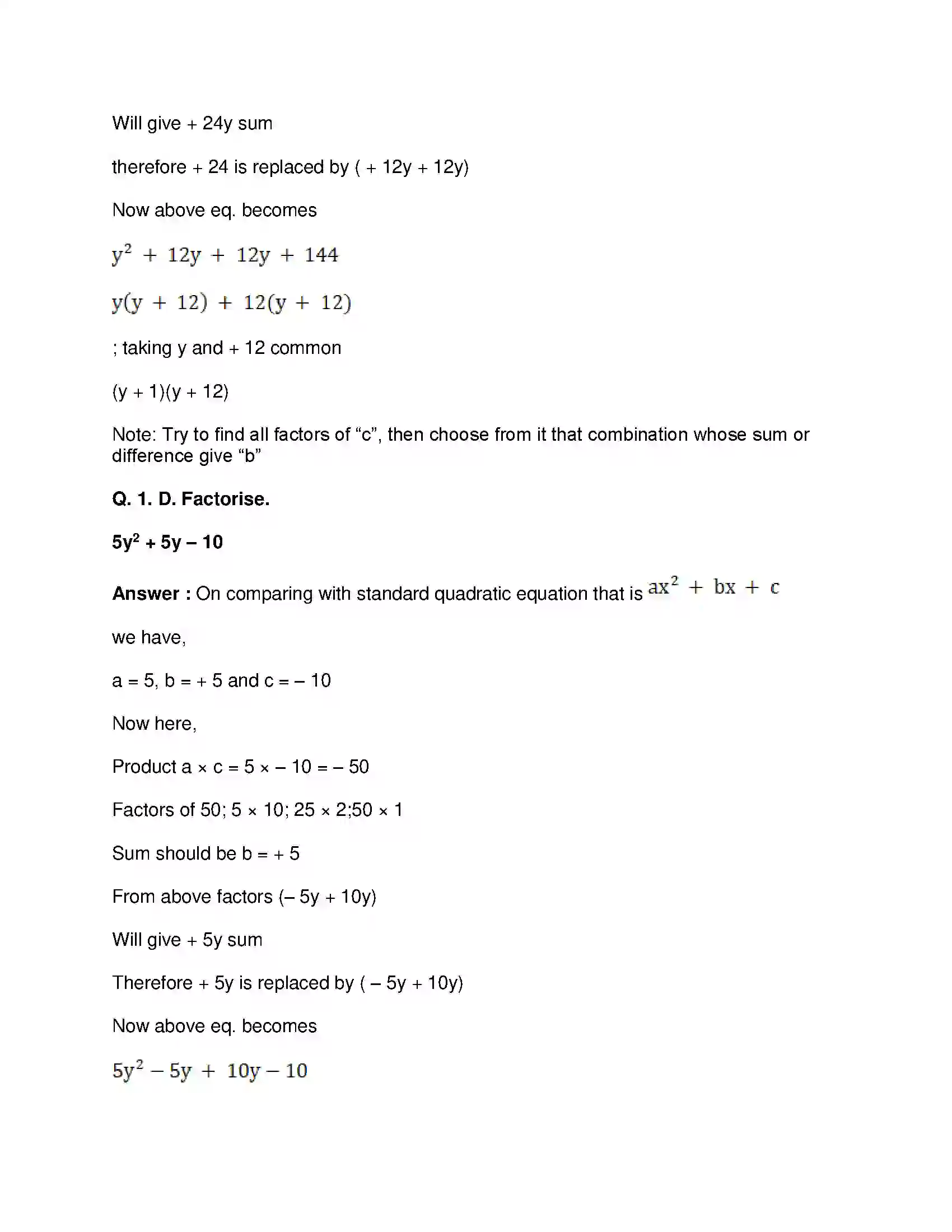 Will give + 24y sum

therefore + 24 is replaced by ( + 12y + 12y)

Now above eq. becomes

$y^2 + 12y + 12y + 144$

$y(y + 12) + 12(y + 12)$

; taking y and + 12 common

(y + 1)(y + 12)

Note: Try to find all factors of "c", then choose from it that combination whose sum or difference give "b"

Q. 1. D. Factorise.

$5y^2 + 5y - 10$

Answer : On comparing with standard quadratic equation that is $ax^2 + bx + c$

we have,

a = 5, b = + 5 and c = – 10

Now here,

Product a × c = 5 × – 10 = – 50

Factors of 50; 5 × 10; 25 × 2;50 × 1

Sum should be b = + 5

From above factors (– 5y + 10y)

Will give + 5y sum

Therefore + 5y is replaced by ( – 5y + 10y)

Now above eq. becomes

$5y^2 - 5y + 10y - 10$